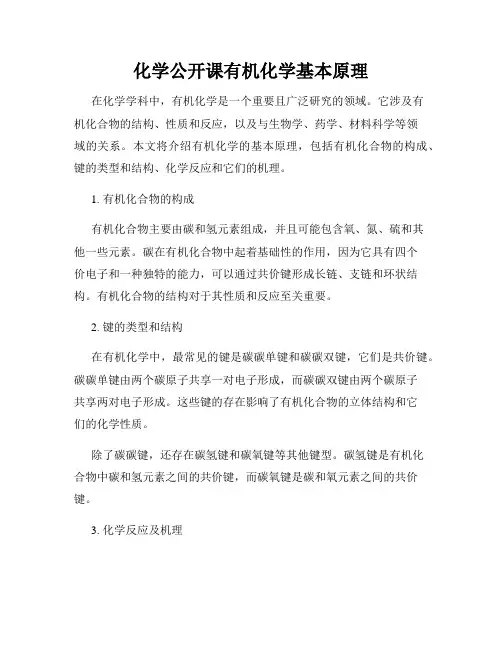 化学公开课有机化学基本原理

在化学学科中，有机化学是一个重要且广泛研究的领域。它涉及有机化合物的结构、性质和反应，以及与生物学、药学、材料科学等领域的关系。本文将介绍有机化学的基本原理，包括有机化合物的构成、键的类型和结构、化学反应和它们的机理。

1. 有机化合物的构成

有机化合物主要由碳和氢元素组成，并且可能包含氧、氮、硫和其他一些元素。碳在有机化合物中起着基础性的作用，因为它具有四个价电子和一种独特的能力，可以通过共价键形成长链、支链和环状结构。有机化合物的结构对于其性质和反应至关重要。

2. 键的类型和结构

在有机化学中，最常见的键是碳碳单键和碳碳双键，它们是共价键。碳碳单键由两个碳原子共享一对电子形成，而碳碳双键由两个碳原子共享两对电子形成。这些键的存在影响了有机化合物的立体结构和它们的化学性质。

除了碳碳键，还存在碳氢键和碳氧键等其他键型。碳氢键是有机化合物中碳和氢元素之间的共价键，而碳氧键是碳和氧元素之间的共价键。

3. 化学反应及机理